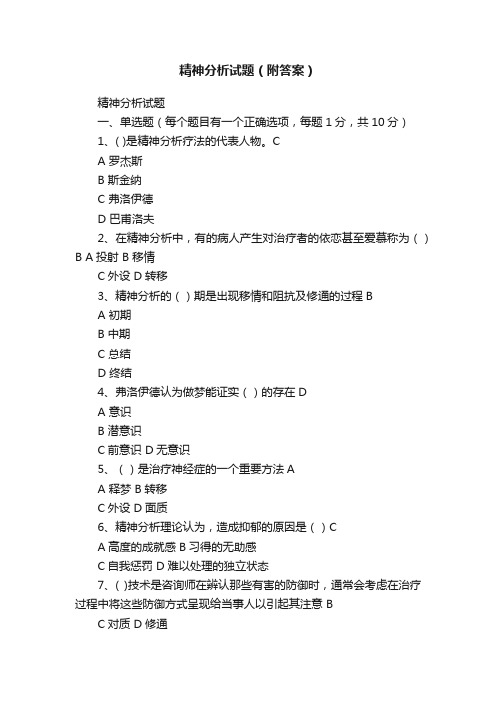 精神分析试题（附答案）

精神分析试题

一、单选题（每个题目有一个正确选项，每题 1 分，共 10 分）

1、( )是精神分析疗法的代表人物。C

A 罗杰斯

B 斯金纳

C 弗洛伊德

D 巴甫洛夫

2、在精神分析中，有的病人产生对治疗者的依恋甚至爱慕称为（ ）B A 投射 B 移情

C 外设 D 转移

3、精神分析的（ ）期是出现移情和阻抗及修通的过程 B

A 初期

B 中期

C 总结

D 终结

4、弗洛伊德认为做梦能证实（ ）的存在 D

A 意识

B 潜意识

C 前意识 D 无意识

5、（ ）是治疗神经症的一个重要方法 A

A 释梦 B 转移

C 外设 D 面质

6、精神分析理论认为，造成抑郁的原因是（ ）C

A 高度的成就感 B 习得的无助感

C 自我惩罚 D 难以处理的独立状态

7、( )技术是咨询师在辨认那些有害的防御时，通常会考虑在治疗过程中将这些防御方式呈现给当事人以引起其注意 B

C 对质 D 修通